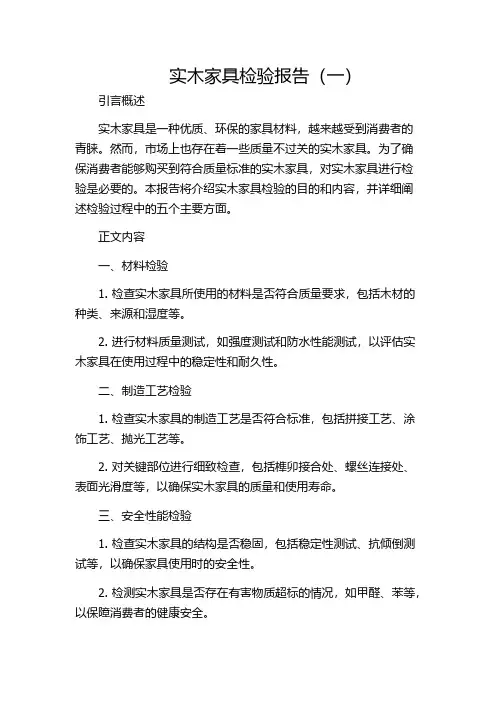 实木家具检验报告（一）

引言概述

实木家具是一种优质、环保的家具材料，越来越受到消费者的青睐。然而，市场上也存在着一些质量不过关的实木家具。为了确保消费者能够购买到符合质量标准的实木家具，对实木家具进行检验是必要的。本报告将介绍实木家具检验的目的和内容，并详细阐述检验过程中的五个主要方面。

正文内容

一、材料检验

1. 检查实木家具所使用的材料是否符合质量要求，包括木材的种类、来源和湿度等。

2. 进行材料质量测试，如强度测试和防水性能测试，以评估实木家具在使用过程中的稳定性和耐久性。

二、制造工艺检验

1. 检查实木家具的制造工艺是否符合标准，包括拼接工艺、涂饰工艺、抛光工艺等。

2. 对关键部位进行细致检查，包括榫卯接合处、螺丝连接处、表面光滑度等，以确保实木家具的质量和使用寿命。

三、安全性能检验

1. 检查实木家具的结构是否稳固，包括稳定性测试、抗倾倒测试等，以确保家具使用时的安全性。

2. 检测实木家具是否存在有害物质超标的情况，如甲醛、苯等，以保障消费者的健康安全。